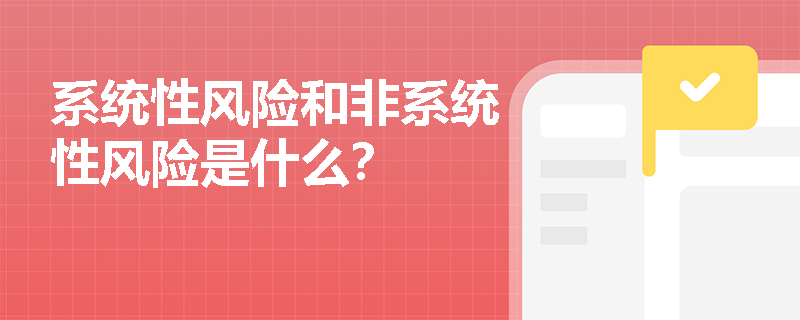 系统性风险和非系统性风险是什么？